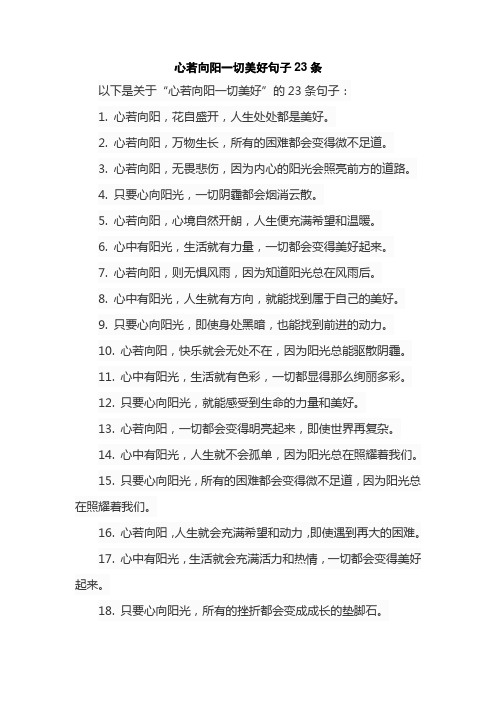 心若向阳一切美好句子 23 条

以下是关于“心若向阳一切美好”的 23 条句子：

1. 心若向阳，花自盛开，人生处处都是美好。

2. 心若向阳，万物生长，所有的困难都会变得微不足道。

3. 心若向阳，无畏悲伤，因为内心的阳光会照亮前方的道路。

4. 只要心向阳光，一切阴霾都会烟消云散。

5. 心若向阳，心境自然开朗，人生便充满希望和温暖。

6. 心中有阳光，生活就有力量，一切都会变得美好起来。

7. 心若向阳，则无惧风雨，因为知道阳光总在风雨后。

8. 心中有阳光，人生就有方向，就能找到属于自己的美好。

9. 只要心向阳光，即使身处黑暗，也能找到前进的动力。

10. 心若向阳，快乐就会无处不在，因为阳光总能驱散阴霾。

11. 心中有阳光，生活就有色彩，一切都显得那么绚丽多彩。

12. 只要心向阳光，就能感受到生命的力量和美好。

13. 心若向阳，一切都会变得明亮起来，即使世界再复杂。

14. 心中有阳光，人生就不会孤单，因为阳光总在照耀着我们。

15. 只要心向阳光，所有的困难都会变得微不足道，因为阳光总在照耀着我们。

16. 心若向阳，人生就会充满希望和动力，即使遇到再大的困难。

17. 心中有阳光，生活就会充满活力和热情，一切都会变得美好起来。

18. 只要心向阳光，所有的挫折都会变成成长的垫脚石。